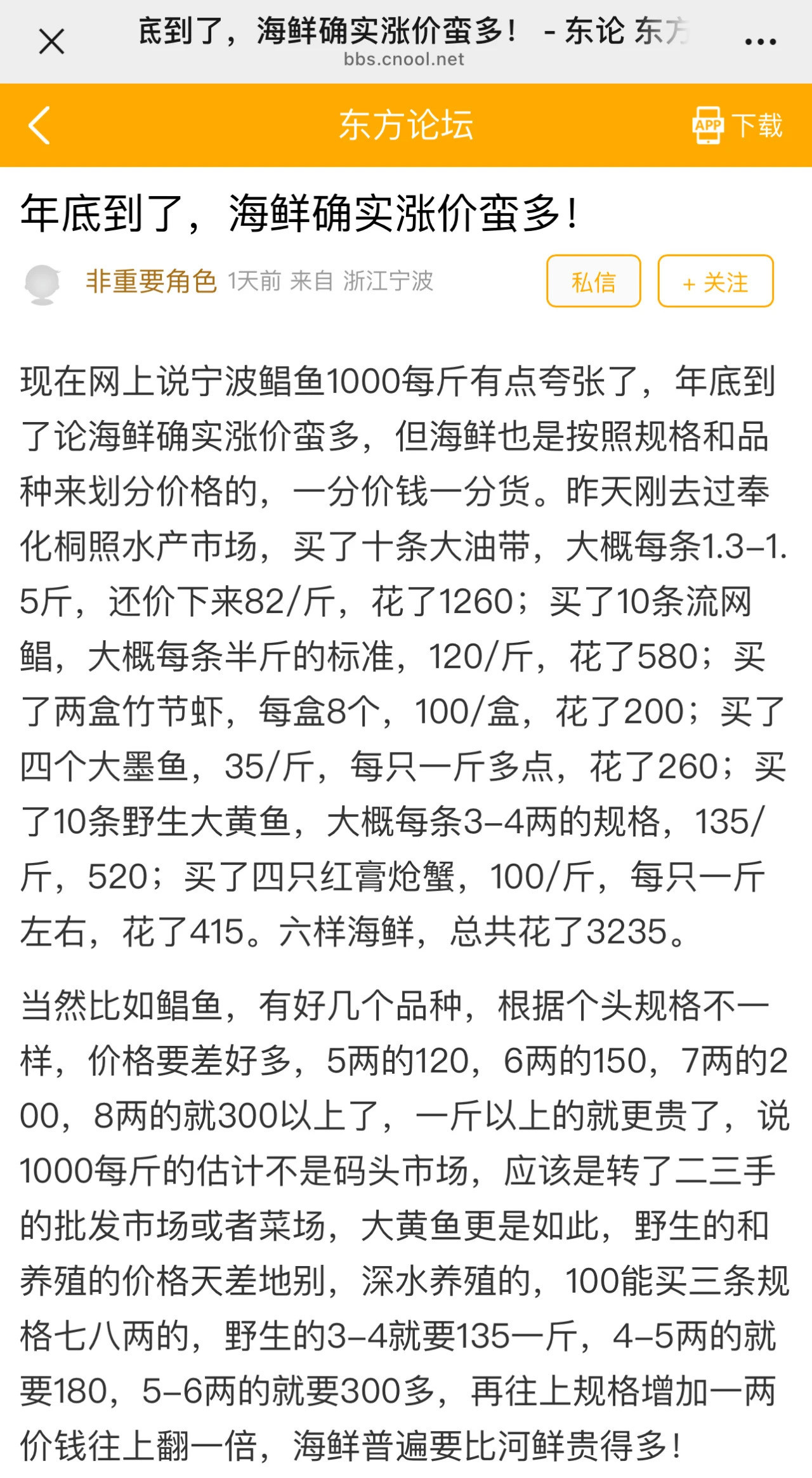 底到了，海鲜确实涨价蛮多！ - 东论 东方
bbs.cnool.net

东方论坛

APP 下载

年底到了，海鲜确实涨价蛮多！

非重要角色 1天前 来自 浙江宁波

私信

+ 关注

现在网上说宁波鲳鱼1000每斤有点夸张了，年底到了论海鲜确实涨价蛮多，但海鲜也是按照规格和品种来划分价格的，一分价钱一分货。昨天刚去过奉化桐照水产市场，买了十条大油带，大概每条1.3-1.5斤，还价下来82/斤，花了1260；买了10条流网鲳，大概每条半斤的标准，120/斤，花了580；买了两盒竹节虾，每盒8个，100/盒，花了200；买了四个大墨鱼，35/斤，每只一斤多点，花了260；买了10条野生大黄鱼，大概每条3-4两的规格，135/斤，520；买了四只红膏炝蟹，100/斤，每只一斤左右，花了415。六样海鲜，总共花了3235。

当然比如鲳鱼，有好几个品种，根据个头规格不一样，价格要差好多，5两的120，6两的150，7两的200，8两的就300以上了，一斤以上的就更贵了，说1000每斤的估计不是码头市场，应该是转了二三手的批发市场或者菜场，大黄鱼更是如此，野生的和养殖的价格天差地别，深水养殖的，100能买三条规格七八两的，野生的3-4就要135一斤，4-5两的就要180，5-6两的就要300多，再往上规格增加一两价钱往上翻一倍，海鲜普遍要比河鲜贵得多！